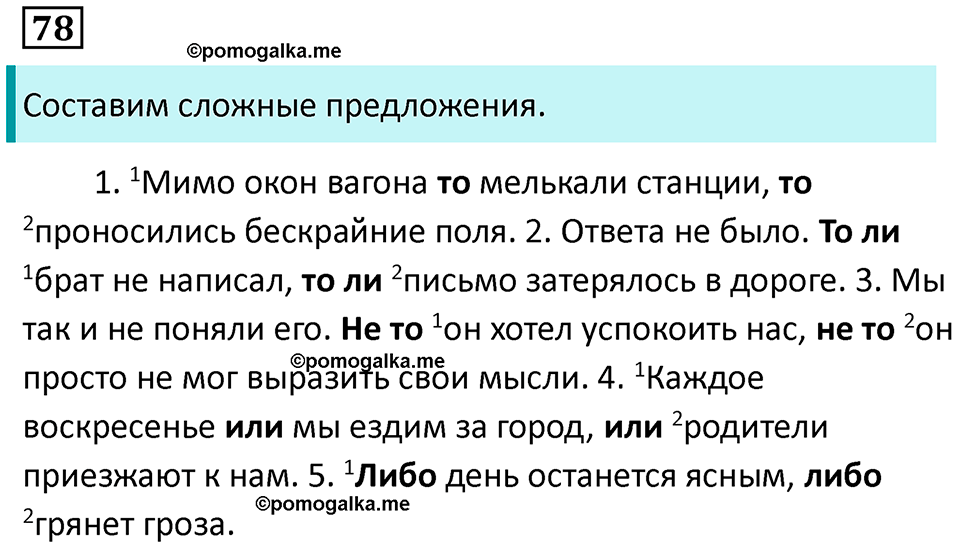 78

©pomogalka.me

Составим сложные предложения.

1. $^1$Мимо окон вагона **то** мелькали станции, **то** $^2$проносились бескрайние поля. 2. Ответа не было. **То ли** $^1$брат не написал, **то ли** $^2$письмо затерялось в дороге. 3. Мы так и не поняли его. **Не то** $^1$он хотел успокоить нас, **не то** $^2$он просто не мог выразить свои мысли. 4. $^1$Каждое воскресенье **или** мы ездим за город, **или** $^2$родители приезжают к нам. 5. $^1$**Либо** день останется ясным, **либо** $^2$грянет гроза.

©pomogalka.me

©pomogalka.me